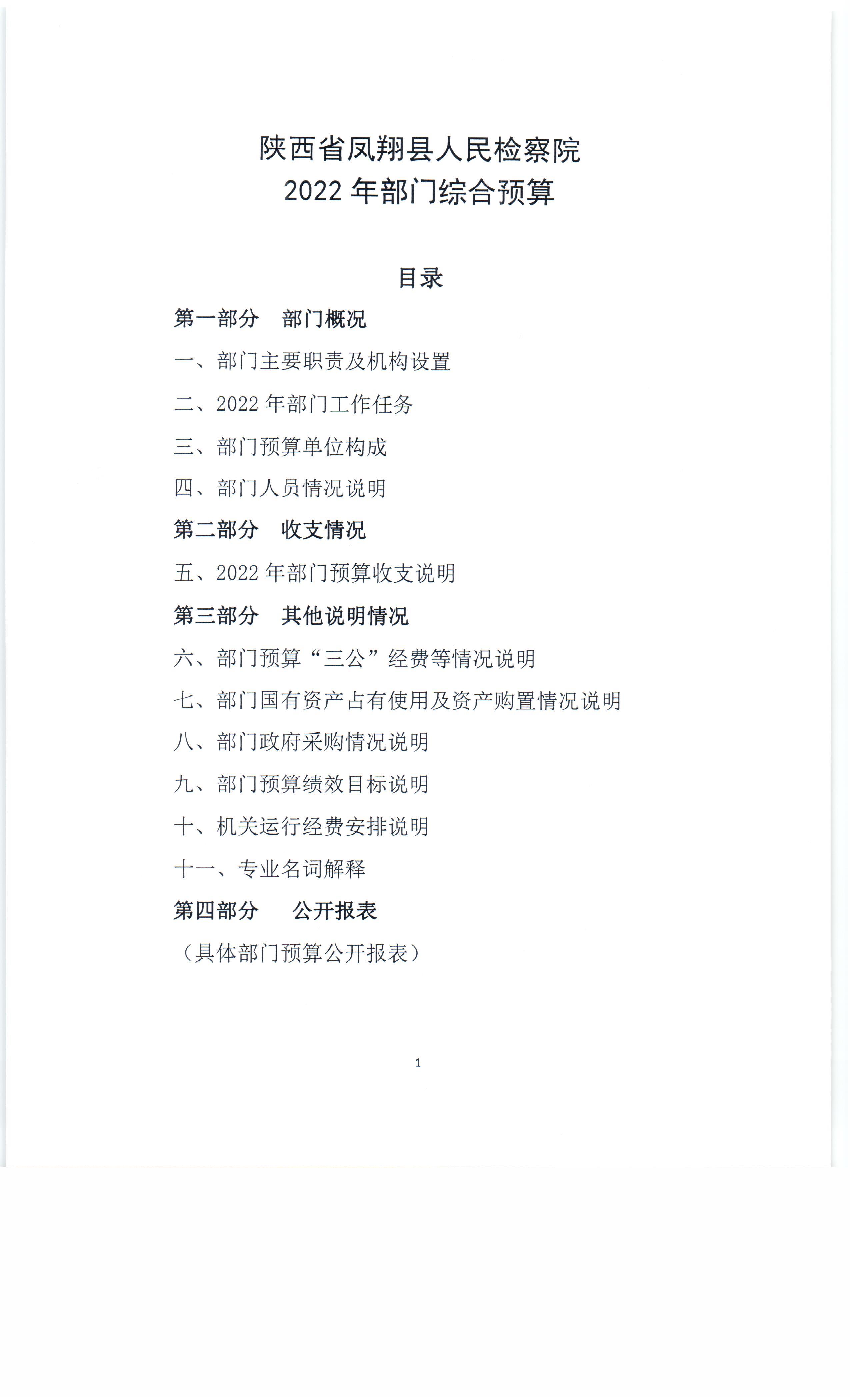 陕西省凤翔县人民检察院
2022 年部门综合预算

目录

第一部分　部门概况

一、部门主要职责及机构设置

二、2022 年部门工作任务

三、部门预算单位构成

四、部门人员情况说明

第二部分　收支情况

五、2022 年部门预算收支说明

第三部分　其他说明情况

六、部门预算“三公”经费等情况说明

七、部门国有资产占有使用及资产购置情况说明

八、部门政府采购情况说明

九、部门预算绩效目标说明

十、机关运行经费安排说明

十一、专业名词解释

第四部分　公开报表

（具体部门预算公开报表）

1